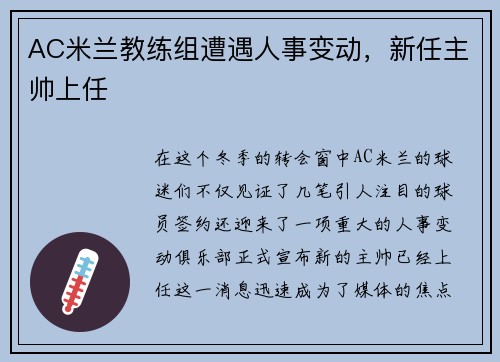 AC米兰教练组遭遇人事变动，新任主帅上任

在这个冬季的转会窗中AC米兰的球迷们不仅见证了几笔引人注目的球员签约还迎来了一项重大的人事变动俱乐部正式宣布新的主帅已经上任这一消息迅速成为了媒体的焦点